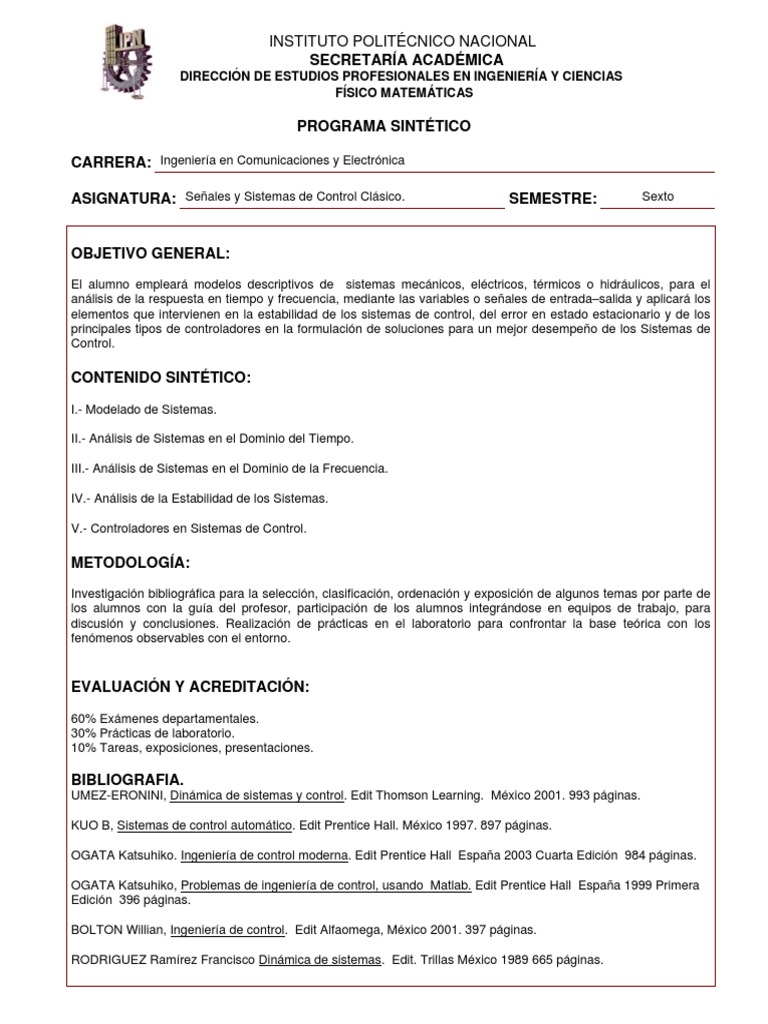 IPN

INSTITUTO POLITÉCNICO NACIONAL
SECRETARÍA ACADÉMICA
DIRECCIÓN DE ESTUDIOS PROFESIONALES EN INGENIERÍA Y CIENCIAS FÍSICO MATEMÁTICAS

PROGRAMA SINTÉTICO

CARRERA: Ingeniería en Comunicaciones y Electrónica

ASIGNATURA: Señales y Sistemas de Control Clásico. SEMESTRE: Sexto

OBJETIVO GENERAL:

El alumno empleará modelos descriptivos de sistemas mecánicos, eléctricos, térmicos o hidráulicos, para el análisis de la respuesta en tiempo y frecuencia, mediante las variables o señales de entrada–salida y aplicará los elementos que intervienen en la estabilidad de los sistemas de control, del error en estado estacionario y de los principales tipos de controladores en la formulación de soluciones para un mejor desempeño de los Sistemas de Control.

CONTENIDO SINTÉTICO:

I.- Modelado de Sistemas.

II.- Análisis de Sistemas en el Dominio del Tiempo.

III.- Análisis de Sistemas en el Dominio de la Frecuencia.

IV.- Análisis de la Estabilidad de los Sistemas.

V.- Controladores en Sistemas de Control.

METODOLOGÍA:

Investigación bibliográfica para la selección, clasificación, ordenación y exposición de algunos temas por parte de los alumnos con la guía del profesor, participación de los alumnos integrándose en equipos de trabajo, para discusión y conclusiones. Realización de prácticas en el laboratorio para confrontar la base teórica con los fenómenos observables con el entorno.

EVALUACIÓN Y ACREDITACIÓN:

60% Exámenes departamentales.
30% Prácticas de laboratorio.
10% Tareas, exposiciones, presentaciones.

BIBLIOGRAFIA.
UMEZ-ERONINI, Dinámica de sistemas y control. Edit Thomson Learning. México 2001. 993 páginas.

KUO B, Sistemas de control automático. Edit Prentice Hall. México 1997. 897 páginas.

OGATA Katsuhiko. Ingeniería de control moderna. Edit Prentice Hall España 2003 Cuarta Edición 984 páginas.

OGATA Katsuhiko, Problemas de ingeniería de control, usando Matlab. Edit Prentice Hall España 1999 Primera Edición 396 páginas.

BOLTON Willian, Ingeniería de control. Edit Alfaomega, México 2001. 397 páginas.

RODRIGUEZ Ramírez Francisco Dinámica de sistemas. Edit. Trillas México 1989 665 páginas.